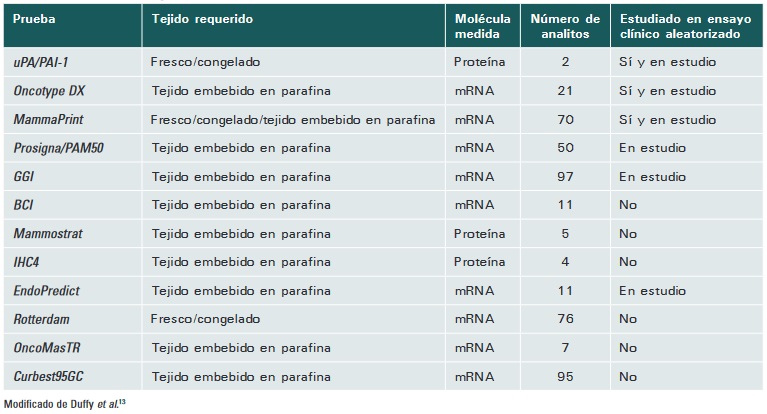 | Prueba | Tejido requerido | Molécula medida | Número de analitos | Estudiado en ensayo clínico aleatorizado |
|---|---|---|---|---|
| uPA/PAI-1 | Fresco/congelado | Proteína | 2 | Sí y en estudio |
| Oncotype DX | Tejido embebido en parafina | mRNA | 21 | Sí y en estudio |
| MammaPrint | Fresco/congelado/tejido embebido en parafina | mRNA | 70 | Sí y en estudio |
| Prosigna/PAM50 | Tejido embebido en parafina | mRNA | 50 | En estudio |
| GGI | Tejido embebido en parafina | mRNA | 97 | En estudio |
| BCI | Tejido embebido en parafina | mRNA | 11 | No |
| Mammostrat | Tejido embebido en parafina | Proteína | 5 | No |
| IHC4 | Tejido embebido en parafina | Proteína | 4 | No |
| EndoPredict | Tejido embebido en parafina | mRNA | 11 | En estudio |
| Rotterdam | Fresco/congelado | mRNA | 76 | No |
| OncoMasTR | Tejido embebido en parafina | mRNA | 7 | No |
| Curbest95GC | Tejido embebido en parafina | mRNA | 95 | No |

Modificado de Duffy et al.$^{13}$